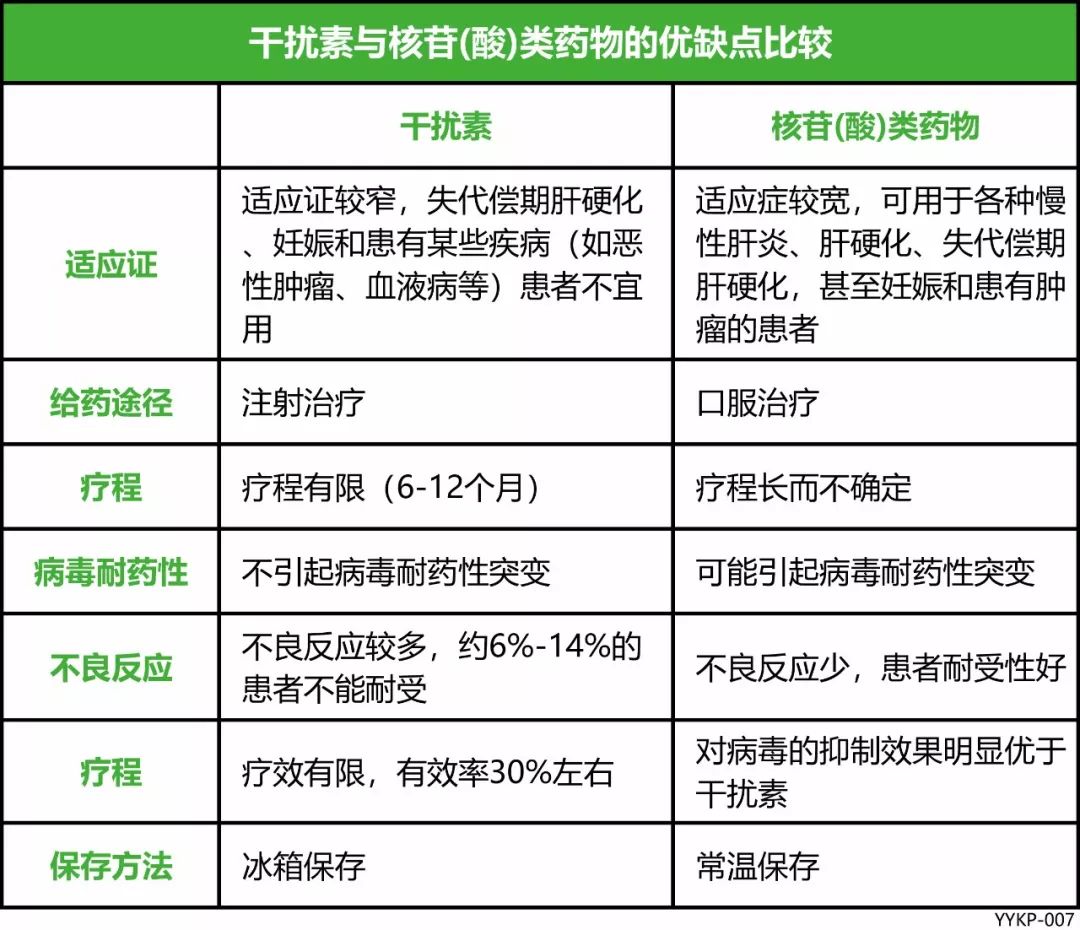 干扰素与核苷(酸)类药物的优缺点比较

| | 干扰素 | 核苷(酸)类药物 |
|---|---|---|
| 适应证 | 适应证较窄，失代偿期肝硬化、妊娠和患有某些疾病（如恶性肿瘤、血液病等）患者不宜用 | 适应症较宽，可用于各种慢性肝炎、肝硬化、失代偿期肝硬化，甚至妊娠和患有肿瘤的患者 |
| 给药途径 | 注射治疗 | 口服治疗 |
| 疗程 | 疗程有限（6-12个月） | 疗程长而不确定 |
| 病毒耐药性 | 不引起病毒耐药性突变 | 可能引起病毒耐药性突变 |
| 不良反应 | 不良反应较多，约6%-14%的患者不能耐受 | 不良反应少，患者耐受性好 |
| 疗程 | 疗效有限，有效率30%左右 | 对病毒的抑制效果明显优于干扰素 |
| 保存方法 | 冰箱保存 | 常温保存 |

YYKP-007